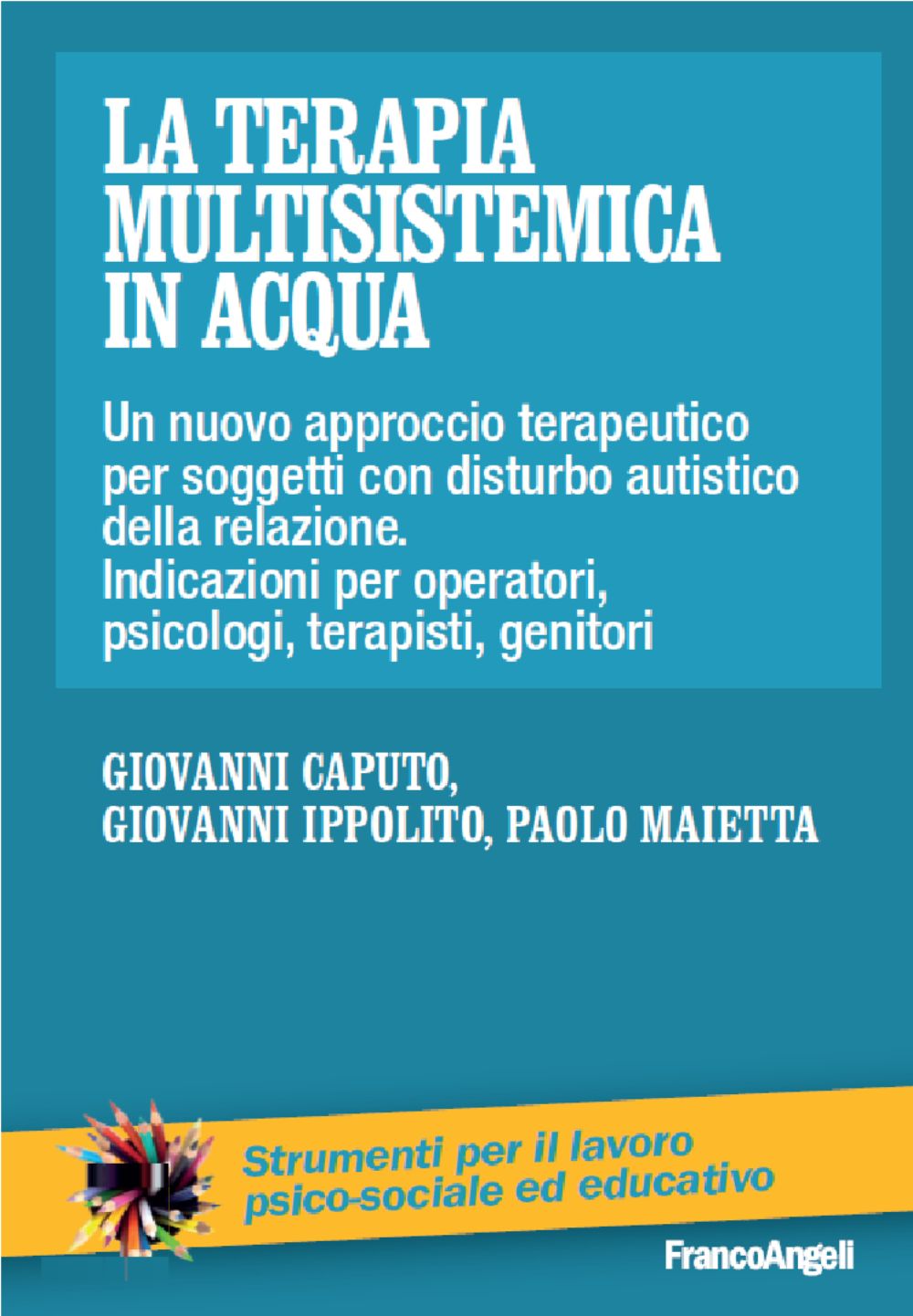 LA TERAPIA MULTISISTEMICA IN ACQUA

Un nuovo approccio terapeutico per soggetti con disturbo autistico della relazione.
Indicazioni per operatori, psicologi, terapisti, genitori

GIOVANNI CAPUTO,
GIOVANNI IPPOLITO, PAOLO MAIETTA

Strumenti per il lavoro psico-sociale ed educativo

FrancoAngeli